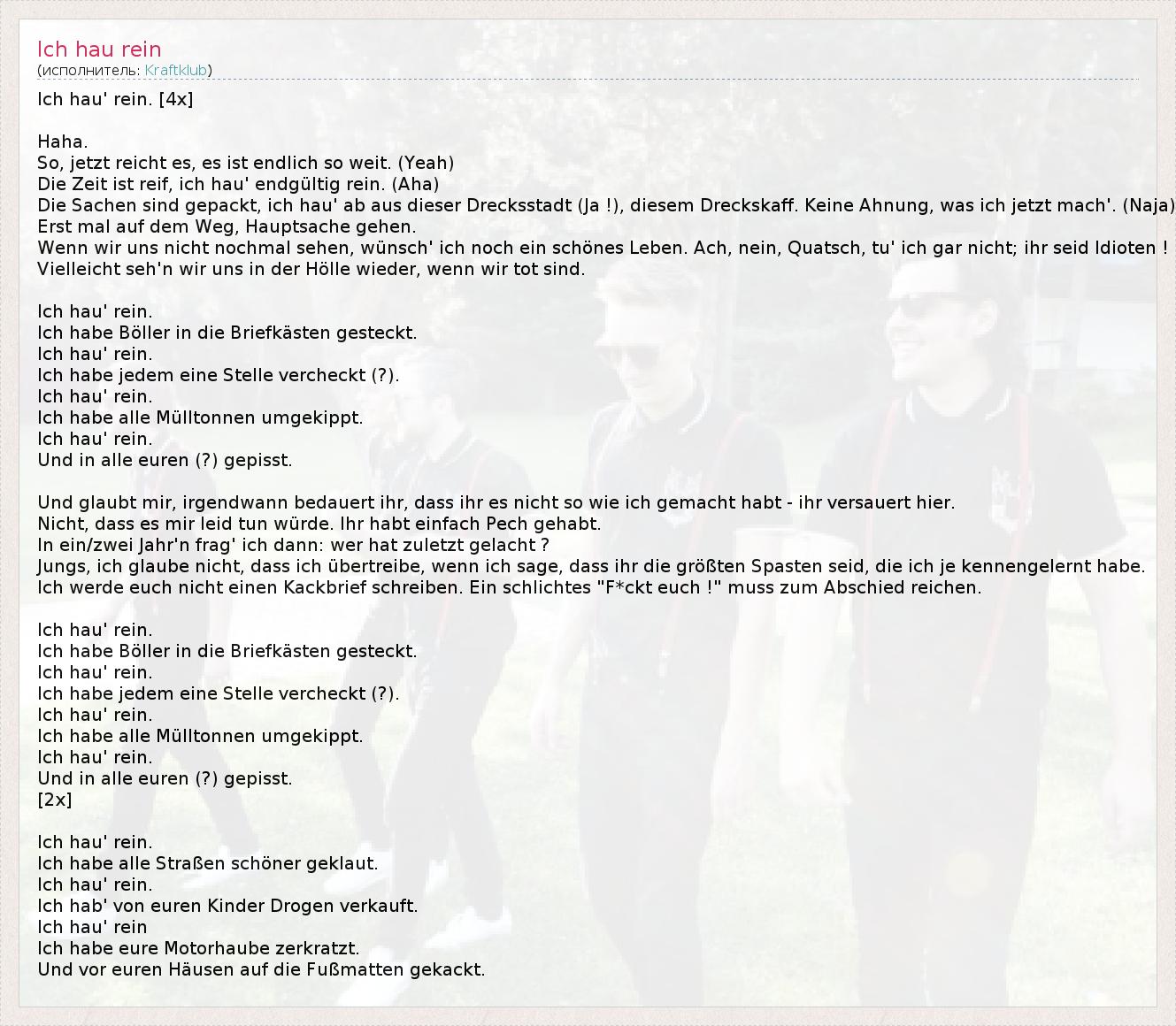 Ich hau rein
(исполнитель: Kraftklub)

Ich hau' rein. [4x]

Haha.
So, jetzt reicht es, es ist endlich so weit. (Yeah)
Die Zeit ist reif, ich hau' endgültig rein. (Aha)
Die Sachen sind gepackt, ich hau' ab aus dieser Drecksstadt (Ja !), diesem Dreckskaff. Keine Ahnung, was ich jetzt mach'. (Naja)
Erst mal auf dem Weg, Hauptsache gehen.
Wenn wir uns nicht nochmal sehen, wünsch' ich noch ein schönes Leben. Ach, nein, Quatsch, tu' ich gar nicht; ihr seid Idioten !
Vielleicht seh'n wir uns in der Hölle wieder, wenn wir tot sind.

Ich hau' rein.
Ich habe Böller in die Briefkästen gesteckt.
Ich hau' rein.
Ich habe jedem eine Stelle vercheckt (?).
Ich hau' rein.
Ich habe alle Mülltonnen umgekippt.
Ich hau' rein.
Und in alle euren (?) gepisst.

Und glaubt mir, irgendwann bedauert ihr, dass ihr es nicht so wie ich gemacht habt - ihr versauert hier.
Nicht, dass es mir leid tun würde. Ihr habt einfach Pech gehabt.
In ein/zwei Jahr'n frag' ich dann: wer hat zuletzt gelacht ?
Jungs, ich glaube nicht, dass ich übertreibe, wenn ich sage, dass ihr die größten Spasten seid, die ich je kennengelernt habe.
Ich werde euch nicht einen Kackbrief schreiben. Ein schlichtes "F*ckt euch !" muss zum Abschied reichen.

Ich hau' rein.
Ich habe Böller in die Briefkästen gesteckt.
Ich hau' rein.
Ich habe jedem eine Stelle vercheckt (?).
Ich hau' rein.
Ich habe alle Mülltonnen umgekippt.
Ich hau' rein.
Und in alle euren (?) gepisst.
[2x]

Ich hau' rein.
Ich habe alle Straßen schöner geklaut.
Ich hau' rein.
Ich hab' von euren Kinder Drogen verkauft.
Ich hau' rein
Ich habe eure Motorhaube zerkratzt.
Und vor euren Häusen auf die Fußmatten gekackt.